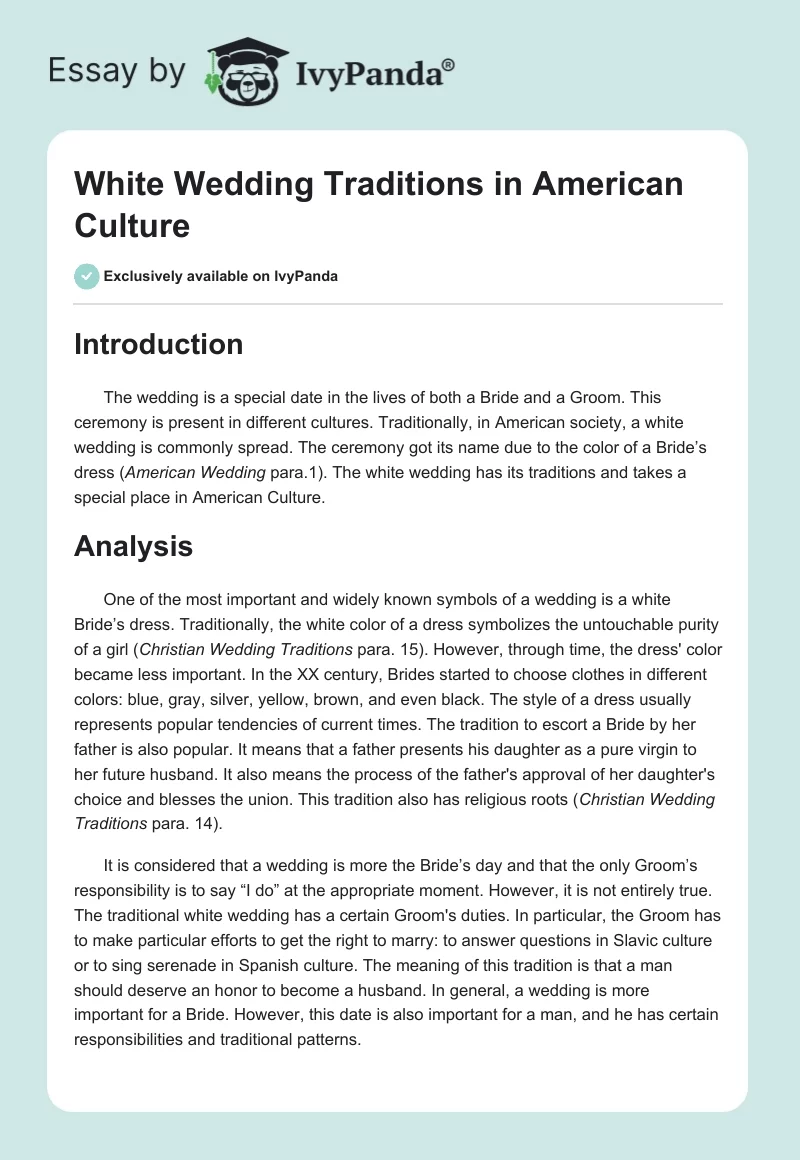 Essay by IvyPanda®

White Wedding Traditions in American Culture

Exclusively available on IvyPanda

Introduction

The wedding is a special date in the lives of both a Bride and a Groom. This ceremony is present in different cultures. Traditionally, in American society, a white wedding is commonly spread. The ceremony got its name due to the color of a Bride's dress (American Wedding para.1). The white wedding has its traditions and takes a special place in American Culture.

Analysis

One of the most important and widely known symbols of a wedding is a white Bride's dress. Traditionally, the white color of a dress symbolizes the untouchable purity of a girl (Christian Wedding Traditions para. 15). However, through time, the dress' color became less important. In the XX century, Brides started to choose clothes in different colors: blue, gray, silver, yellow, brown, and even black. The style of a dress usually represents popular tendencies of current times. The tradition to escort a Bride by her father is also popular. It means that a father presents his daughter as a pure virgin to her future husband. It also means the process of the father's approval of her daughter's choice and blesses the union. This tradition also has religious roots (Christian Wedding Traditions para. 14).

It is considered that a wedding is more the Bride's day and that the only Groom's responsibility is to say "I do" at the appropriate moment. However, it is not entirely true. The traditional white wedding has a certain Groom's duties. In particular, the Groom has to make particular efforts to get the right to marry: to answer questions in Slavic culture or to sing serenade in Spanish culture. The meaning of this tradition is that a man should deserve an honor to become a husband. In general, a wedding is more important for a Bride. However, this date is also important for a man, and he has certain responsibilities and traditional patterns.